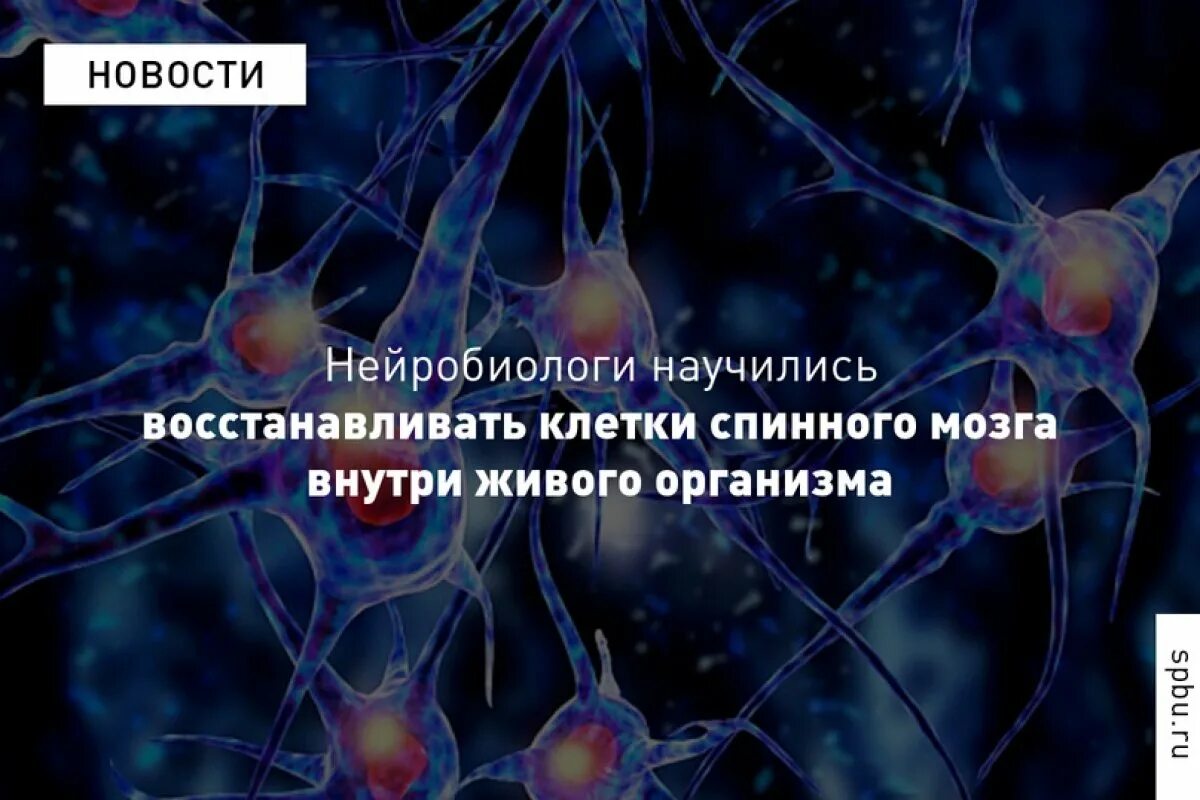 НОВОСТИ

Нейробиологи научились восстанавливать клетки спинного мозга внутри живого организма

spbu.ru